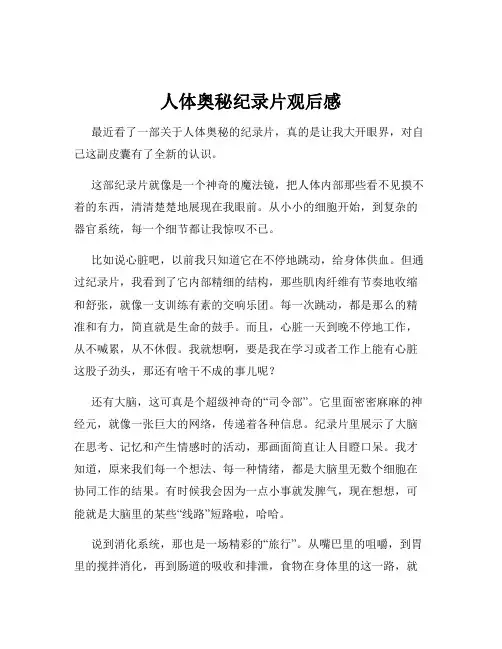 人体奥秘纪录片观后感

最近看了一部关于人体奥秘的纪录片，真的是让我大开眼界，对自己这副皮囊有了全新的认识。

这部纪录片就像是一个神奇的魔法镜，把人体内部那些看不见摸不着的东西，清清楚楚地展现在我眼前。从小小的细胞开始，到复杂的器官系统，每一个细节都让我惊叹不已。

比如说心脏吧，以前我只知道它在不停地跳动，给身体供血。但通过纪录片，我看到了它内部精细的结构，那些肌肉纤维有节奏地收缩和舒张，就像一支训练有素的交响乐团。每一次跳动，都是那么的精准和有力，简直就是生命的鼓手。而且，心脏一天到晚不停地工作，从不喊累，从不休假。我就想啊，要是我在学习或者工作上能有心脏这股子劲头，那还有啥干不成的事儿呢？

还有大脑，这可真是个超级神奇的“司令部”。它里面密密麻麻的神经元，就像一张巨大的网络，传递着各种信息。纪录片里展示了大脑在思考、记忆和产生情感时的活动，那画面简直让人目瞪口呆。我才知道，原来我们每一个想法、每一种情绪，都是大脑里无数个细胞在协同工作的结果。有时候我会因为一点小事就发脾气，现在想想，可能就是大脑里的某些“线路”短路啦，哈哈。

说到消化系统，那也是一场精彩的“旅行”。从嘴巴里的咀嚼，到胃里的搅拌消化，再到肠道的吸收和排泄，食物在身体里的这一路，就